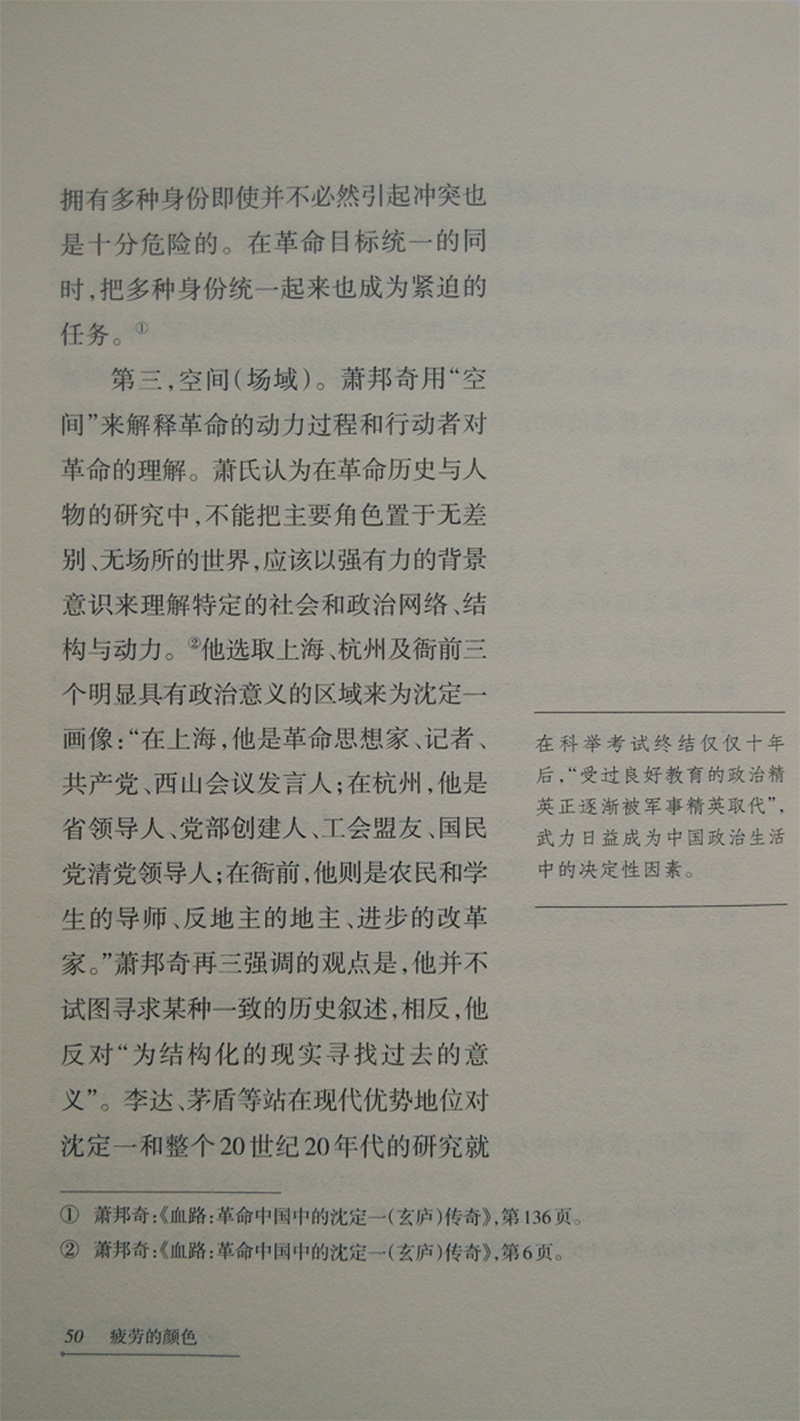 拥有多种身份即使并不必然引起冲突也是十分危险的。在革命目标统一的同时，把多种身份统一起来也成为紧迫的任务。①

第三，空间（场域）。萧邦奇用“空间”来解释革命的动力过程和行动者对革命的理解。萧氏认为在革命历史与人物的研究中，不能把主要角色置于无差别、无场所的世界，应该以强有力的背景意识来理解特定的社会和政治网络、结构与动力。②他选取上海、杭州及衙前三个明显具有政治意义的区域来为沈定一画像：“在上海，他是革命思想家、记者、共产党、西山会议发言人；在杭州，他是省领导人、党部创建人、工会盟友、国民党清党领导人；在衙前，他则是农民和学生的导师、反地主的地主、进步的改革家。”萧邦奇再三强调的观点是，他并不试图寻求某种一致的历史叙述，相反，他反对“为结构化的现实寻找过去的意义”。李达、茅盾等站在现代优势地位对沈定一和整个20世纪20年代的研究就

在科举考试终结仅仅十年后，“受过良好教育的政治精英正逐渐被军事精英取代”，武力日益成为中国政治生活中的决定性因素。

① 萧邦奇：《血路：革命中国中的沈定一（玄庐）传奇》，第136页。
② 萧邦奇：《血路：革命中国中的沈定一（玄庐）传奇》，第6页。

50 疲劳的颜色